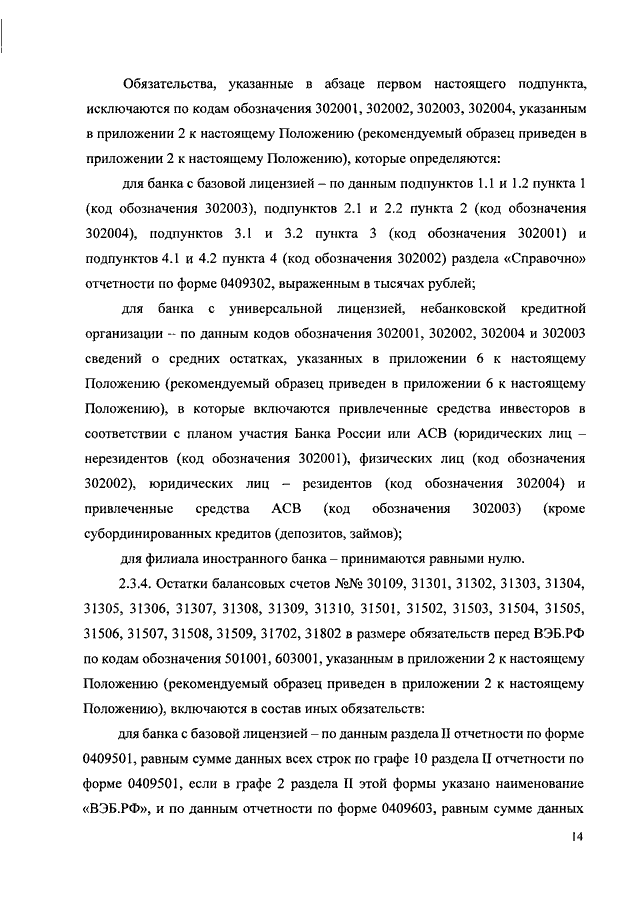 Обязательства, указанные в абзаце первом настоящего подпункта, исключаются по кодам обозначения 302001, 302002, 302003, 302004, указанным в приложении 2 к настоящему Положению (рекомендуемый образец приведен в приложении 2 к настоящему Положению), которые определяются:

для банка с базовой лицензией – по данным подпунктов 1.1 и 1.2 пункта 1 (код обозначения 302003), подпунктов 2.1 и 2.2 пункта 2 (код обозначения 302004), подпунктов 3.1 и 3.2 пункта 3 (код обозначения 302001) и подпунктов 4.1 и 4.2 пункта 4 (код обозначения 302002) раздела «Справочно» отчетности по форме 0409302, выраженным в тысячах рублей;

для банка с универсальной лицензией, небанковской кредитной организации -- по данным кодов обозначения 302001, 302002, 302004 и 302003 сведений о средних остатках, указанных в приложении 6 к настоящему Положению (рекомендуемый образец приведен в приложении 6 к настоящему Положению), в которые включаются привлеченные средства инвесторов в соответствии с планом участия Банка России или АСВ (юридических лиц – нерезидентов (код обозначения 302001), физических лиц (код обозначения 302002), юридических лиц – резидентов (код обозначения 302004) и привлеченные средства АСВ (код обозначения 302003) (кроме субординированных кредитов (депозитов, займов);

для филиала иностранного банка – принимаются равными нулю.

2.3.4. Остатки балансовых счетов №№ 30109, 31301, 31302, 31303, 31304, 31305, 31306, 31307, 31308, 31309, 31310, 31501, 31502, 31503, 31504, 31505, 31506, 31507, 31508, 31509, 31702, 31802 в размере обязательств перед ВЭБ.РФ по кодам обозначения 501001, 603001, указанным в приложении 2 к настоящему Положению (рекомендуемый образец приведен в приложении 2 к настоящему Положению), включаются в состав иных обязательств:

для банка с базовой лицензией – по данным раздела II отчетности по форме 0409501, равным сумме данных всех строк по графе 10 раздела II отчетности по форме 0409501, если в графе 2 раздела II этой формы указано наименование «ВЭБ.РФ», и по данным отчетности по форме 0409603, равным сумме данных

14